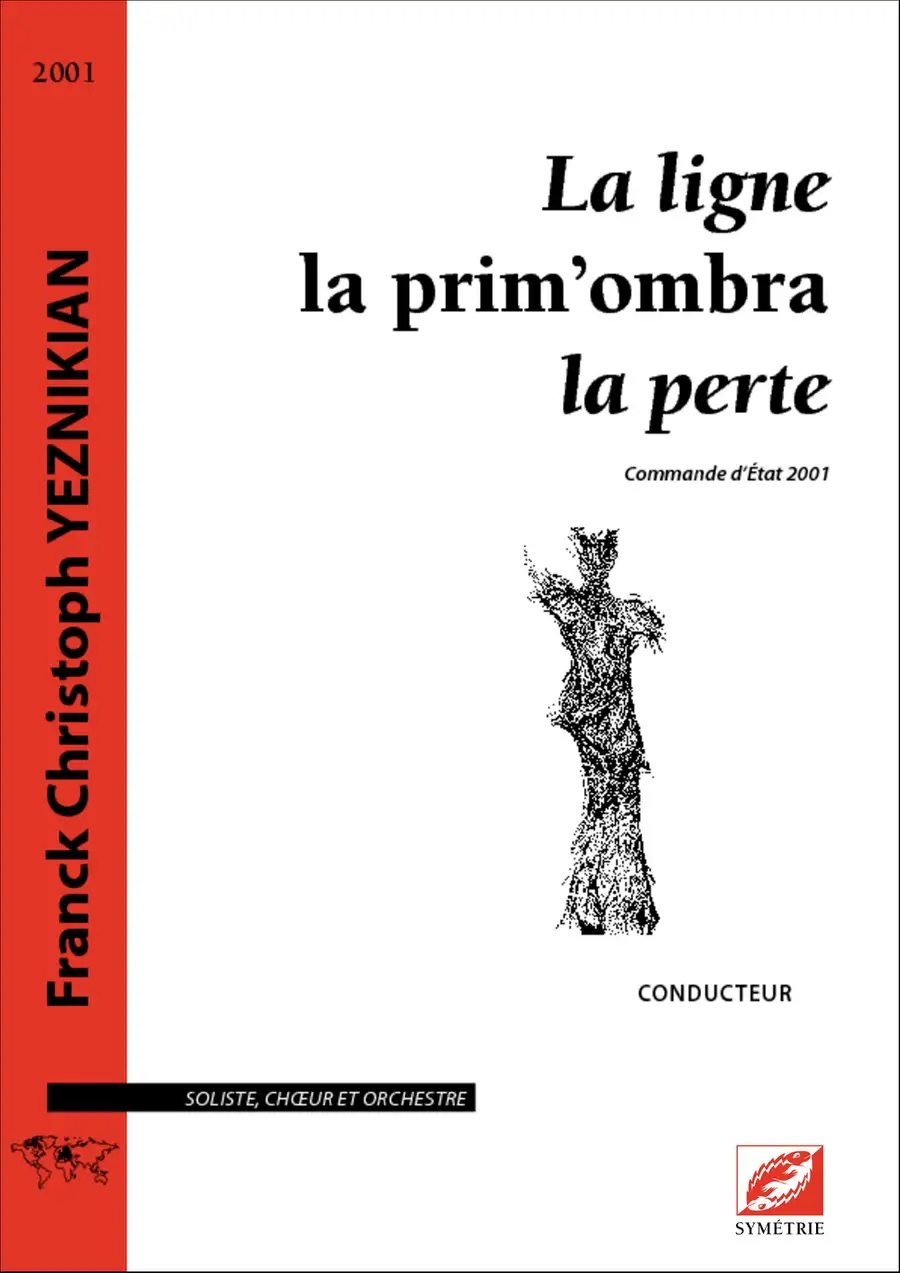 2001

Franck Christoph YEZNIKIAN

La ligne
la prim'ombra
la perte

Commande d'État 2001

CONDUCTEUR

SOLISTE, CHŒUR ET ORCHESTRE

SYMÉTRIE